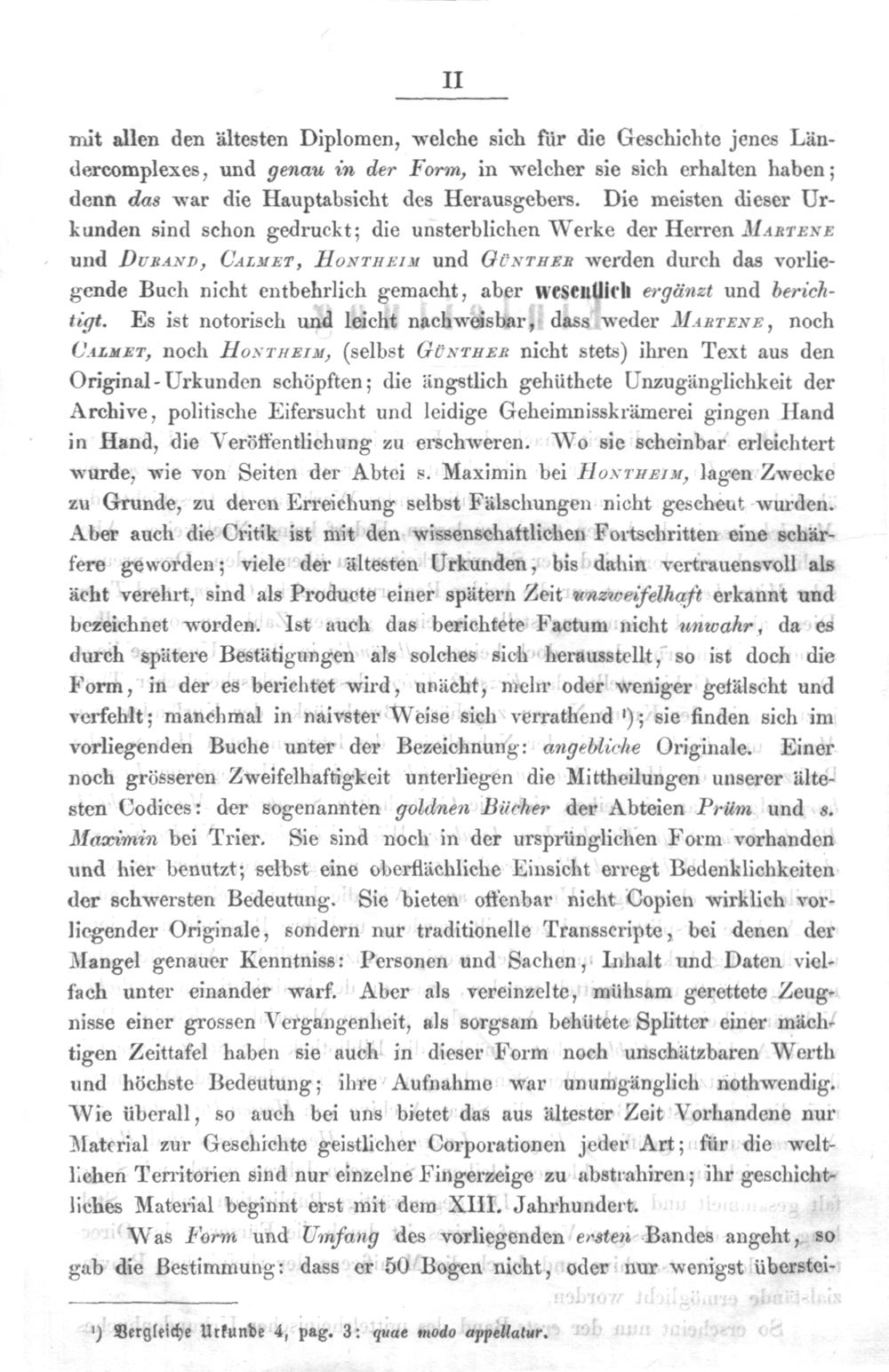 II

mit allen den ältesten Diplomen, welche sich für die Geschichte jenes Ländercomplexes, und genau in der Form, in welcher sie sich erhalten haben; denn das war die Hauptabsicht des Herausgebers. Die meisten dieser Urkunden sind schon gedruckt; die unsterblichen Werke der Herren Martene und Durand, Calmet, Hontheim und Günther werden durch das vorliegende Buch nicht entbehrlich gemacht, aber wesentlich ergänzt und berichtigt. Es ist notorisch und leicht nachweisbar, dass weder Martene, noch Calmet, noch Hontheim, (selbst Günther nicht stets) ihren Text aus den Original-Urkunden schöpften; die ängstlich gehüthete Unzugänglichkeit der Archive, politische Eifersucht und leidige Geheimnisskrämerei gingen Hand in Hand, die Veröffentlichung zu erschweren. Wo sie scheinbar erleichtert wurde, wie von Seiten der Abtei s. Maximin bei Hontheim, lagen Zwecke zu Grunde, zu deren Erreichung selbst Fälschungen nicht gescheut wurden. Aber auch die Critik ist mit den wissenschaftlichen Fortschritten eine schärfere geworden; viele der ältesten Urkunden, bis dahin vertrauensvoll als ächt verehrt, sind als Producte einer spätern Zeit unzweifelhaft erkannt und bezeichnet worden. Ist auch das berichtete Factum nicht unwahr, da es durch spätere Bestätigungen als solches sich herausstellt, so ist doch die Form, in der es berichtet wird, unächt, mehr oder weniger gefälscht und verfehlt; manchmal in naivster Weise sich verrathend $^{1}$); sie finden sich im vorliegenden Buche unter der Bezeichnung: angebliche Originale. Einer noch grösseren Zweifelhaftigkeit unterliegen die Mittheilungen unserer ältesten Codices: der sogenannten goldnen Bücher der Abteien Prüm und s. Maximin bei Trier. Sie sind noch in der ursprünglichen Form vorhanden und hier benutzt; selbst eine oberflächliche Einsicht erregt Bedenklichkeiten der schwersten Bedeutung. Sie bieten offenbar nicht Copien wirklich vorliegender Originale, sondern nur traditionelle Transscripte, bei denen der Mangel genauer Kenntniss: Personen und Sachen, Inhalt und Daten vielfach unter einander warf. Aber als vereinzelte, mühsam gerettete Zeugnisse einer grossen Vergangenheit, als sorgsam behütete Splitter einer mächtigen Zeittafel haben sie auch in dieser Form noch unschätzbaren Werth und höchste Bedeutung; ihre Aufnahme war unumgänglich nothwendig. Wie überall, so auch bei uns bietet das aus ältester Zeit Vorhandene nur Material zur Geschichte geistlicher Corporationen jeder Art; für die weltlichen Territorien sind nur einzelne Fingerzeige zu abstrahiren; ihr geschichtliches Material beginnt erst mit dem XIII. Jahrhundert.

Was Form und Umfang des vorliegenden ersten Bandes angeht, so gab die Bestimmung: dass er 50 Bogen nicht, oder nur wenigst überstei-

$^{1}$) Vergleiche Urkunde 4, pag. 3: quae modo appellatur.